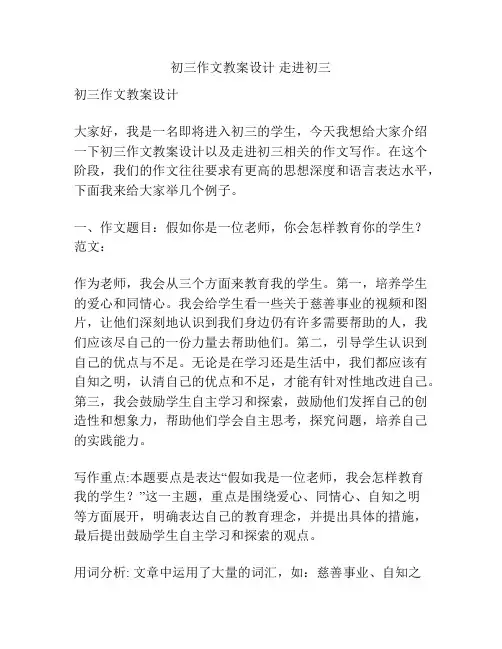 初三作文教案设计 走进初三

初三作文教案设计

大家好，我是一名即将进入初三的学生，今天我想给大家介绍一下初三作文教案设计以及走进初三相关的作文写作。在这个阶段，我们的作文往往要求有更高的思想深度和语言表达水平，下面我来给大家举几个例子。

一、作文题目：假如你是一位老师，你会怎样教育你的学生？
范文：

作为老师，我会从三个方面来教育我的学生。第一，培养学生的爱心和同情心。我会给学生看一些关于慈善事业的视频和图片，让他们深刻地认识到我们身边仍有许多需要帮助的人，我们应该尽自己的一份力量去帮助他们。第二，引导学生认识到自己的优点与不足。无论是在学习还是生活中，我们都应该有自知之明，认清自己的优点和不足，才能有针对性地改进自己。第三，我会鼓励学生自主学习和探索，鼓励他们发挥自己的创造性和想象力，帮助他们学会自主思考，探究问题，培养自己的实践能力。

写作重点:本题要点是表达“假如我是一位老师，我会怎样教育我的学生？”这一主题，重点是围绕爱心、同情心、自知之明等方面展开，明确表达自己的教育理念，并提出具体的措施，最后提出鼓励学生自主学习和探索的观点。

用词分析: 文章中运用了大量的词汇，如：慈善事业、自知之